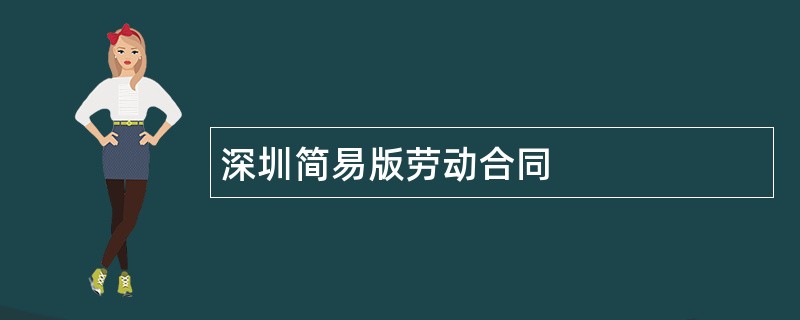 深圳简易版劳动合同